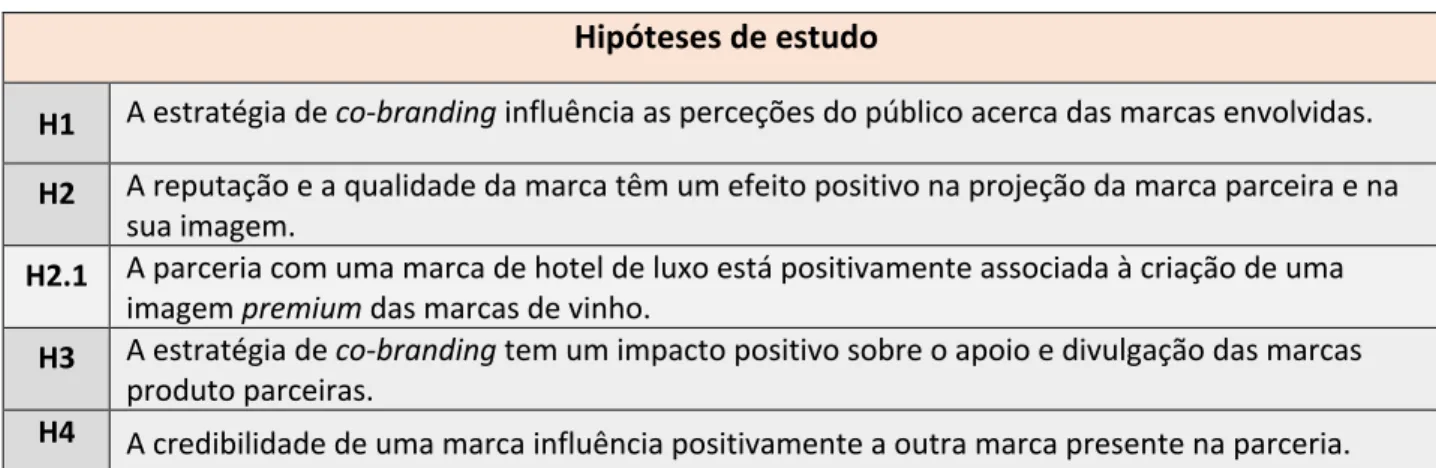 | Hipóteses de estudo | |
|---|---|
| H1 | A estratégia de co-branding influência as perceções do público acerca das marcas envolvidas. |
| H2 | A reputação e a qualidade da marca têm um efeito positivo na projeção da marca parceira e na sua imagem. |
| H2.1 | A parceria com uma marca de hotel de luxo está positivamente associada à criação de uma imagem premium das marcas de vinho. |
| H3 | A estratégia de co-branding tem um impacto positivo sobre o apoio e divulgação das marcas produto parceiras. |
| H4 | A credibilidade de uma marca influência positivamente a outra marca presente na parceria. |